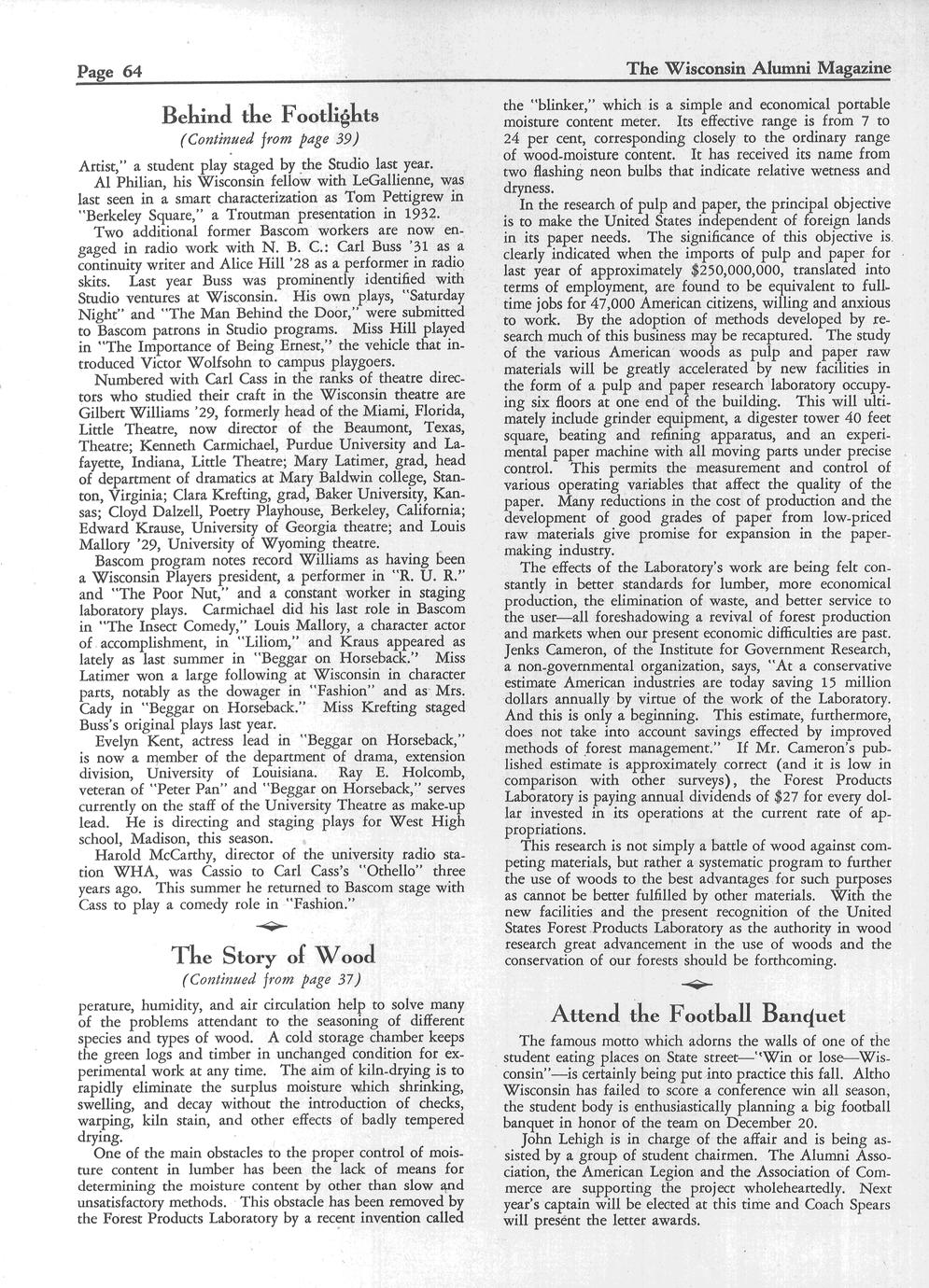 Page 64

The Wisconsin Alumni Magazine

Behind the Footlights

(Continued from page 39)

Artist," a student play staged by the Studio last year.

Al Philian, his Wisconsin fellow with LeGallienne, was last seen in a smart characterization as Tom Pettigrew in "Berkeley Square," a Troutman presentation in 1932.

Two additional former Bascom workers are now engaged in radio work with N. B. C.: Carl Buss '31 as a continuity writer and Alice Hill '28 as a performer in radio skits. Last year Buss was prominently identified with Studio ventures at Wisconsin. His own plays, "Saturday Night" and "The Man Behind the Door," were submitted to Bascom patrons in Studio programs. Miss Hill played in "The Importance of Being Ernest," the vehicle that introduced Victor Wolfsohn to campus playgoers.

Numbered with Carl Cass in the ranks of theatre directors who studied their craft in the Wisconsin theatre are Gilbert Williams '29, formerly head of the Miami, Florida, Little Theatre, now director of the Beaumont, Texas, Theatre; Kenneth Carmichael, Purdue University and Lafayette, Indiana, Little Theatre; Mary Latimer, grad, head of department of dramatics at Mary Baldwin college, Stanton, Virginia; Clara Krefting, grad, Baker University, Kansas; Cloyd Dalzell, Poetry Playhouse, Berkeley, California; Edward Krause, University of Georgia theatre; and Louis Mallory '29, University of Wyoming theatre.

Bascom program notes record Williams as having been a Wisconsin Players president, a performer in "R. U. R." and "The Poor Nut," and a constant worker in staging laboratory plays. Carmichael did his last role in Bascom in "The Insect Comedy," Louis Mallory, a character actor of accomplishment, in "Liliom," and Kraus appeared as lately as last summer in "Beggar on Horseback." Miss Latimer won a large following at Wisconsin in character parts, notably as the dowager in "Fashion" and as Mrs. Cady in "Beggar on Horseback." Miss Krefting staged Buss's original plays last year.

Evelyn Kent, actress lead in "Beggar on Horseback," is now a member of the department of drama, extension division, University of Louisiana. Ray E. Holcomb, veteran of "Peter Pan" and "Beggar on Horseback," serves currently on the staff of the University Theatre as make-up lead. He is directing and staging plays for West High school, Madison, this season.

Harold McCarthy, director of the university radio station WHA, was Cassio to Carl Cass's "Othello" three years ago. This summer he returned to Bascom stage with Cass to play a comedy role in "Fashion."

The Story of Wood

(Continued from page 37)

perature, humidity, and air circulation help to solve many of the problems attendant to the seasoning of different species and types of wood. A cold storage chamber keeps the green logs and timber in unchanged condition for experimental work at any time. The aim of kiln-drying is to rapidly eliminate the surplus moisture which shrinking, swelling, and decay without the introduction of checks, warping, kiln stain, and other effects of badly tempered drying.

One of the main obstacles to the proper control of moisture content in lumber has been the lack of means for determining the moisture content by other than slow and unsatisfactory methods. This obstacle has been removed by the Forest Products Laboratory by a recent invention called the "blinker," which is a simple and economical portable moisture content meter. Its effective range is from 7 to 24 per cent, corresponding closely to the ordinary range of wood-moisture content. It has received its name from two flashing neon bulbs that indicate relative wetness and dryness.

In the research of pulp and paper, the principal objective is to make the United States independent of foreign lands in its paper needs. The significance of this objective is clearly indicated when the imports of pulp and paper for last year of approximately $250,000,000, translated into terms of employment, are found to be equivalent to full-time jobs for 47,000 American citizens, willing and anxious to work. By the adoption of methods developed by research much of this business may be recaptured. The study of the various American woods as pulp and paper raw materials will be greatly accelerated by new facilities in the form of a pulp and paper research laboratory occupying six floors at one end of the building. This will ultimately include grinder equipment, a digester tower 40 feet square, beating and refining apparatus, and an experimental paper machine with all moving parts under precise control. This permits the measurement and control of various operating variables that affect the quality of the paper. Many reductions in the cost of production and the development of good grades of paper from low-priced raw materials give promise for expansion in the paper-making industry.

The effects of the Laboratory's work are being felt constantly in better standards for lumber, more economical production, the elimination of waste, and better service to the user—all foreshadowing a revival of forest production and markets when our present economic difficulties are past. Jenks Cameron, of the Institute for Government Research, a non-governmental organization, says, "At a conservative estimate American industries are today saving 15 million dollars annually by virtue of the work of the Laboratory. And this is only a beginning. This estimate, furthermore, does not take into account savings effected by improved methods of forest management." If Mr. Cameron's published estimate is approximately correct (and it is low in comparison with other surveys), the Forest Products Laboratory is paying annual dividends of $27 for every dollar invested in its operations at the current rate of appropriations.

This research is not simply a battle of wood against competing materials, but rather a systematic program to further the use of woods to the best advantages for such purposes as cannot be better fulfilled by other materials. With the new facilities and the present recognition of the United States Forest Products Laboratory as the authority in wood research great advancement in the use of woods and the conservation of our forests should be forthcoming.

Attend the Football Banquet

The famous motto which adorns the walls of one of the student eating places on State street—"Win or lose—Wisconsin"—is certainly being put into practice this fall. Altho Wisconsin has failed to score a conference win all season, the student body is enthusiastically planning a big football banquet in honor of the team on December 20.

John Lehigh is in charge of the affair and is being assisted by a group of student chairmen. The Alumni Association, the American Legion and the Association of Commerce are supporting the project wholeheartedly. Next year's captain will be elected at this time and Coach Spears will present the letter awards.